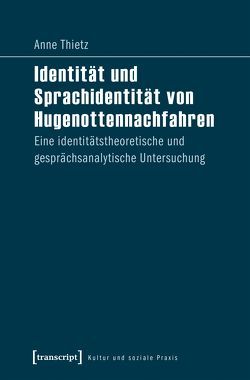 Anne Thietz

Identität und Sprachidentität von Hugenottennachfahren

Eine identitätstheoretische und gesprächsanalytische Untersuchung

[transcript] Kultur und soziale Praxis